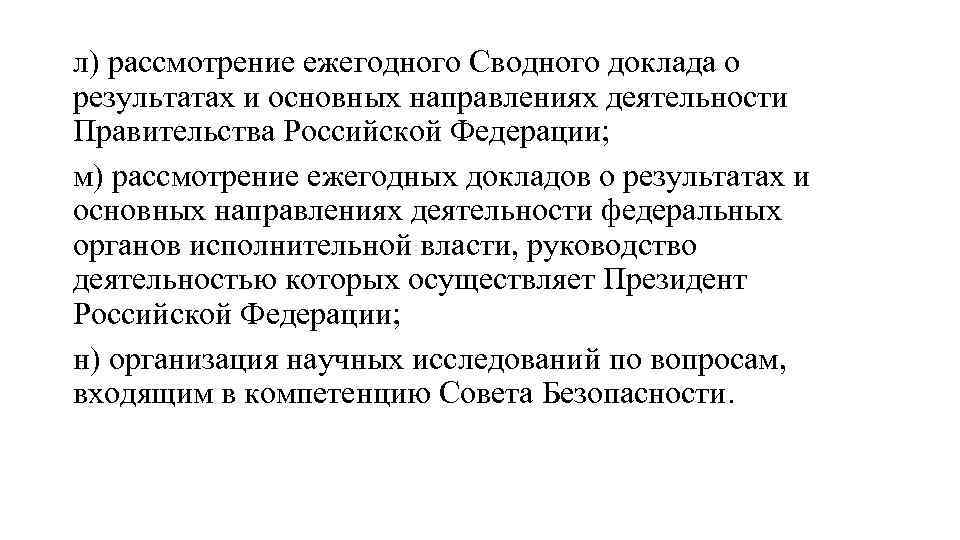 л) рассмотрение ежегодного Сводного доклада о результатах и основных направлениях деятельности Правительства Российской Федерации;

м) рассмотрение ежегодных докладов о результатах и основных направлениях деятельности федеральных органов исполнительной власти, руководство деятельностью которых осуществляет Президент Российской Федерации;

н) организация научных исследований по вопросам, входящим в компетенцию Совета Безопасности.